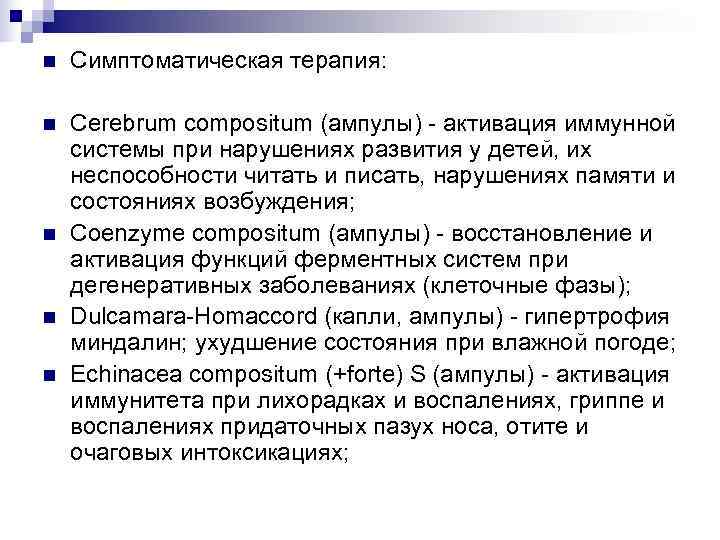 Симптоматическая терапия:

Cerebrum compositum (ампулы) - активация иммунной системы при нарушениях развития у детей, их неспособности читать и писать, нарушениях памяти и состояниях возбуждения;

Coenzyme compositum (ампулы) - восстановление и активация функций ферментных систем при дегенеративных заболеваниях (клеточные фазы);

Dulcamara-Homaccord (капли, ампулы) - гипертрофия миндалин; ухудшение состояния при влажной погоде;

Echinacea compositum (+forte) S (ампулы) - активация иммунитета при лихорадках и воспалениях, гриппе и воспалениях придаточных пазух носа, отите и очаговых интоксикациях;